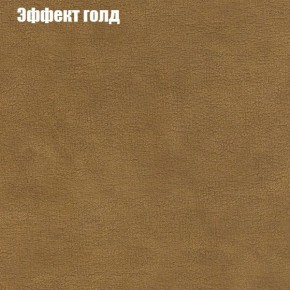 Эффект голд